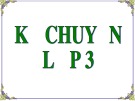 K CHUY N
L P 3